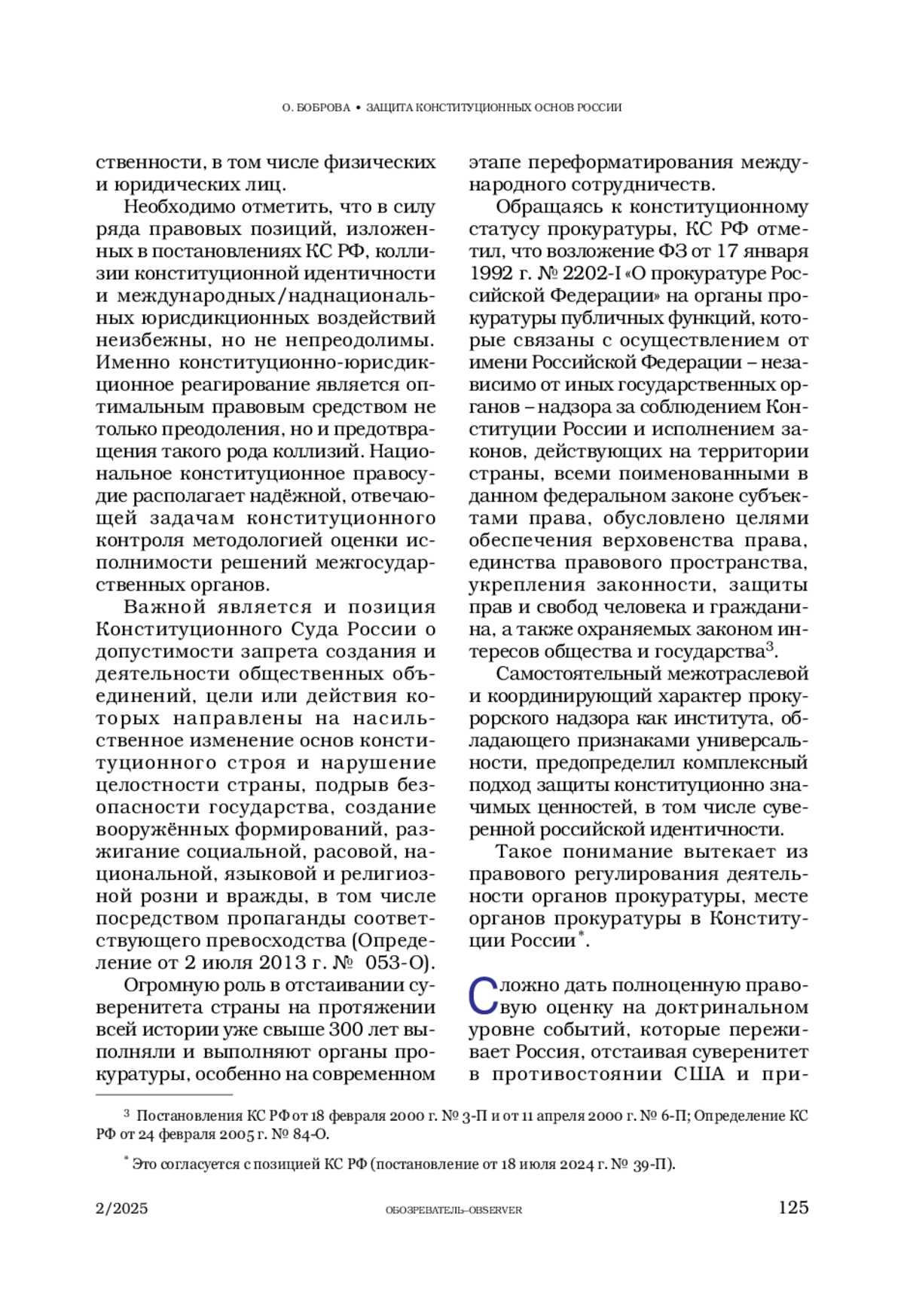 О. БОБРОВА • ЗАЩИТА КОНСТИТУЦИОННЫХ ОСНОВ РОССИИ

ственности, в том числе физических и юридических лиц.

Необходимо отметить, что в силу ряда правовых позиций, изложенных в постановлениях КС РФ, коллизии конституционной идентичности и международных/наднациональных юрисдикционных воздействий неизбежны, но не непреодолимы. Именно конституционно-юрисдикционное реагирование является оптимальным правовым средством не только преодоления, но и предотвращения такого рода коллизий. Национальное конституционное правосудие располагает надёжной, отвечающей задачам конституционного контроля методологией оценки исполнимости решений межгосударственных органов.

Важной является и позиция Конституционного Суда России о допустимости запрета создания и деятельности общественных объединений, цели или действия которых направлены на насильственное изменение основ конституционного строя и нарушение целостности страны, подрыв безопасности государства, создание вооружённых формирований, разжигание социальной, расовой, национальной, языковой и религиозной розни и вражды, в том числе посредством пропаганды соответствующего превосходства (Определение от 2 июля 2013 г. № 053-О).

Огромную роль в отстаивании суверенитета страны на протяжении всей истории уже свыше 300 лет выполняли и выполняют органы прокуратуры, особенно на современном этапе переформатирования международного сотрудничеств.

Обращаясь к конституционному статусу прокуратуры, КС РФ отметил, что возложение ФЗ от 17 января 1992 г. № 2202-I «О прокуратуре Российской Федерации» на органы прокуратуры публичных функций, которые связаны с осуществлением от имени Российской Федерации – независимо от иных государственных органов – надзора за соблюдением Конституции России и исполнением законов, действующих на территории страны, всеми поименованными в данном федеральном законе субъектами права, обусловлено целями обеспечения верховенства права, единства правового пространства, укрепления законности, защиты прав и свобод человека и гражданина, а также охраняемых законом интересов общества и государства$^3$.

Самостоятельный межотраслевой и координирующий характер прокурорского надзора как института, обладающего признаками универсальности, предопределил комплексный подход защиты конституционно значимых ценностей, в том числе суверенной российской идентичности.

Такое понимание вытекает из правового регулирования деятельности органов прокуратуры, месте органов прокуратуры в Конституции России$^*$.

Сложно дать полноценную правовую оценку на доктринальном уровне событий, которые переживает Россия, отстаивая суверенитет в противостоянии США и при-

$^3$ Постановления КС РФ от 18 февраля 2000 г. № 3-П и от 11 апреля 2000 г. № 6-П; Определение КС РФ от 24 февраля 2005 г. № 84-О.

$^*$ Это согласуется с позицией КС РФ (постановление от 18 июля 2024 г. № 39-П).

2/2025 ОБОЗРЕВАТЕЛЬ–OBSERVER 125